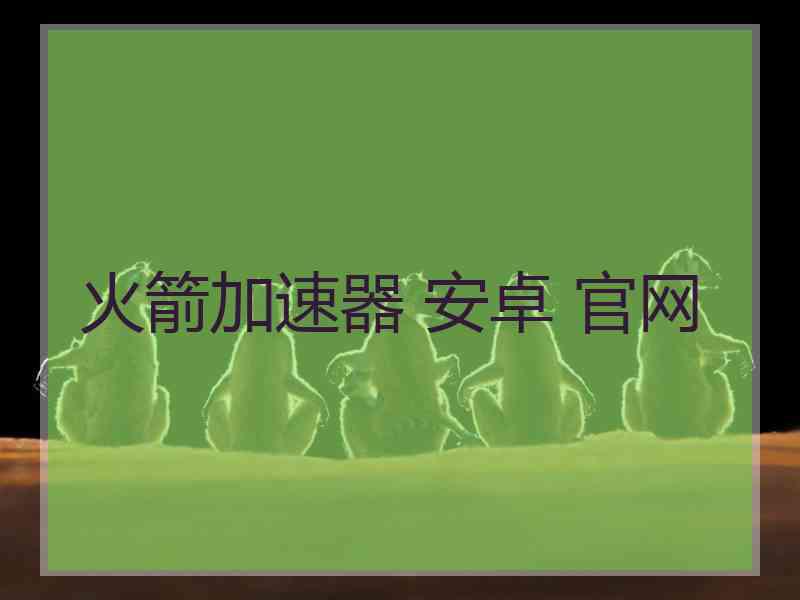 火箭加速器 安卓 官网